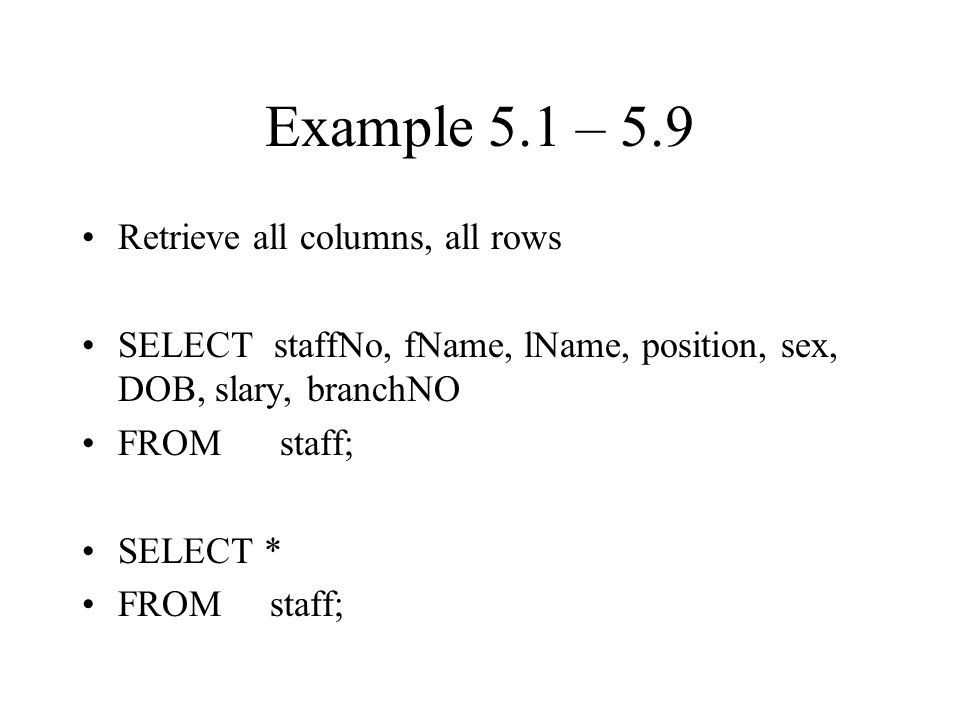 Example 5.1 – 5.9

• Retrieve all columns, all rows

• SELECT staffNo, fName, lName, position, sex, DOB, slary, branchNO
• FROM staff;

• SELECT *
• FROM staff;